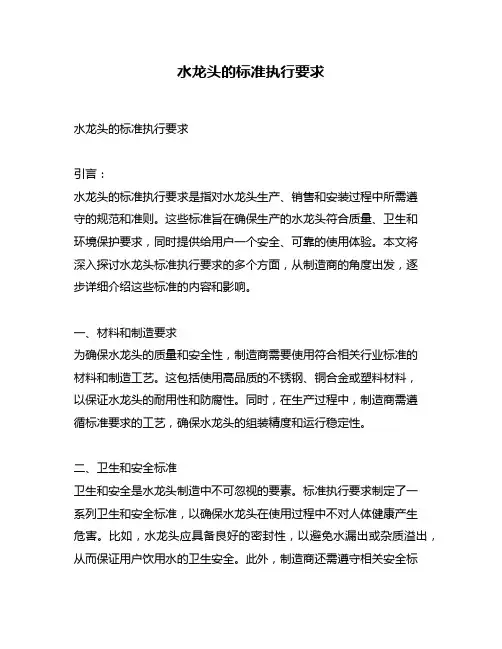 水龙头的标准执行要求

水龙头的标准执行要求

引言：
水龙头的标准执行要求是指对水龙头生产、销售和安装过程中所需遵守的规范和准则。这些标准旨在确保生产的水龙头符合质量、卫生和环境保护要求，同时提供给用户一个安全、可靠的使用体验。本文将深入探讨水龙头标准执行要求的多个方面，从制造商的角度出发，逐步详细介绍这些标准的内容和影响。

一、材料和制造要求
为确保水龙头的质量和安全性，制造商需要使用符合相关行业标准的材料和制造工艺。这包括使用高品质的不锈钢、铜合金或塑料材料，以保证水龙头的耐用性和防腐性。同时，在生产过程中，制造商需遵循标准要求的工艺，确保水龙头的组装精度和运行稳定性。

二、卫生和安全标准
卫生和安全是水龙头制造中不可忽视的要素。标准执行要求制定了一系列卫生和安全标准，以确保水龙头在使用过程中不对人体健康产生危害。比如，水龙头应具备良好的密封性，以避免水漏出或杂质溢出，从而保证用户饮用水的卫生安全。此外，制造商还需遵守相关安全标